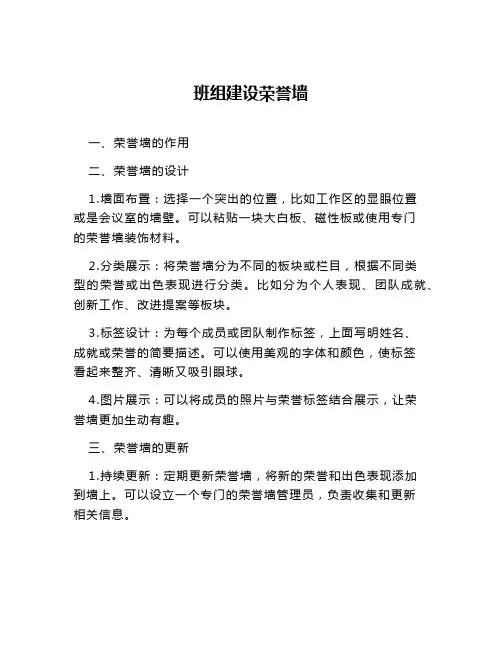 班组建设荣誉墙

一、荣誉墙的作用

二、荣誉墙的设计

1.墙面布置：选择一个突出的位置，比如工作区的显眼位置或是会议室的墙壁。可以粘贴一块大白板、磁性板或使用专门的荣誉墙装饰材料。

2.分类展示：将荣誉墙分为不同的板块或栏目，根据不同类型的荣誉或出色表现进行分类。比如分为个人表现、团队成就、创新工作、改进提案等板块。

3.标签设计：为每个成员或团队制作标签，上面写明姓名、成就或荣誉的简要描述。可以使用美观的字体和颜色，使标签看起来整齐、清晰又吸引眼球。

4.图片展示：可以将成员的照片与荣誉标签结合展示，让荣誉墙更加生动有趣。

三、荣誉墙的更新

1.持续更新：定期更新荣誉墙，将新的荣誉和出色表现添加到墙上。可以设立一个专门的荣誉墙管理员，负责收集和更新相关信息。